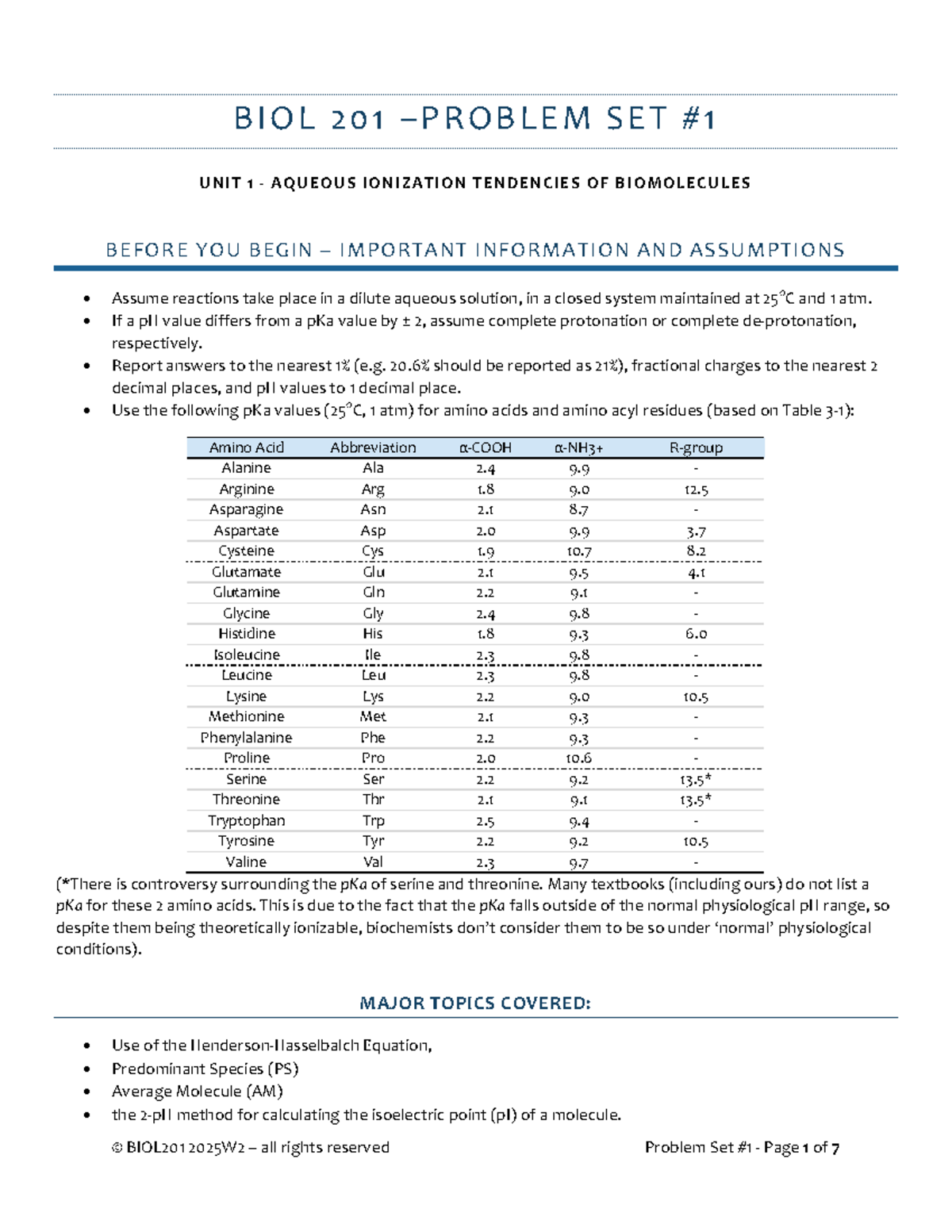 BIOL 201 –PROBLEM SET #1

UNIT 1 - AQUEOUS IONIZATION TENDENCIES OF BIOMOLECULES

BEFORE YOU BEGIN – IMPORTANT INFORMATION AND ASSUMPTIONS

• Assume reactions take place in a dilute aqueous solution, in a closed system maintained at 25°C and 1 atm.
• If a pH value differs from a pKa value by ± 2, assume complete protonation or complete de-protonation, respectively.
• Report answers to the nearest 1% (e.g. 20.6% should be reported as 21%), fractional charges to the nearest 2 decimal places, and pH values to 1 decimal place.
• Use the following pKa values (25°C, 1 atm) for amino acids and amino acyl residues (based on Table 3-1):

| Amino Acid | Abbreviation | α-COOH | α-NH3+ | R-group |
|---|---|---|---|---|
| Alanine | Ala | 2.4 | 9.9 | - |
| Arginine | Arg | 1.8 | 9.0 | 12.5 |
| Asparagine | Asn | 2.1 | 8.7 | - |
| Aspartate | Asp | 2.0 | 9.9 | 3.7 |
| Cysteine | Cys | 1.9 | 10.7 | 8.2 |
| Glutamate | Glu | 2.1 | 9.5 | 4.1 |
| Glutamine | Gln | 2.2 | 9.1 | - |
| Glycine | Gly | 2.4 | 9.8 | - |
| Histidine | His | 1.8 | 9.3 | 6.0 |
| Isoleucine | Ile | 2.3 | 9.8 | - |
| Leucine | Leu | 2.3 | 9.8 | - |
| Lysine | Lys | 2.2 | 9.0 | 10.5 |
| Methionine | Met | 2.1 | 9.3 | - |
| Phenylalanine | Phe | 2.2 | 9.3 | - |
| Proline | Pro | 2.0 | 10.6 | - |
| Serine | Ser | 2.2 | 9.2 | 13.5* |
| Threonine | Thr | 2.1 | 9.1 | 13.5* |
| Tryptophan | Trp | 2.5 | 9.4 | - |
| Tyrosine | Tyr | 2.2 | 9.2 | 10.5 |
| Valine | Val | 2.3 | 9.7 | - |

(*There is controversy surrounding the pKa of serine and threonine. Many textbooks (including ours) do not list a pKa for these 2 amino acids. This is due to the fact that the pKa falls outside of the normal physiological pH range, so despite them being theoretically ionizable, biochemists don't consider them to be so under 'normal' physiological conditions).

MAJOR TOPICS COVERED:

• Use of the Henderson-Hasselbalch Equation,
• Predominant Species (PS)
• Average Molecule (AM)
• the 2-pH method for calculating the isoelectric point (pI) of a molecule.

© BIOL201 2025W2 – all rights reserved    Problem Set #1 - Page 1 of 7